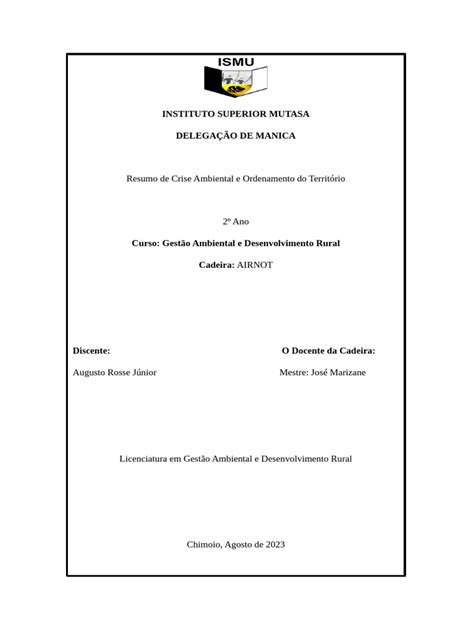 ISMU

INSTITUTO SUPERIOR MUTASA

DELEGAÇÃO DE MANICA

Resumo de Crise Ambiental e Ordenamento do Território

2º Ano

Curso: Gestão Ambiental e Desenvolvimento Rural

Cadeira: AIRNOT

Discente:

Augusto Rosse Júnior

O Docente da Cadeira:

Mestre: José Marizane

Licenciatura em Gestão Ambiental e Desenvolvimento Rural

Chimoio, Agosto de 2023